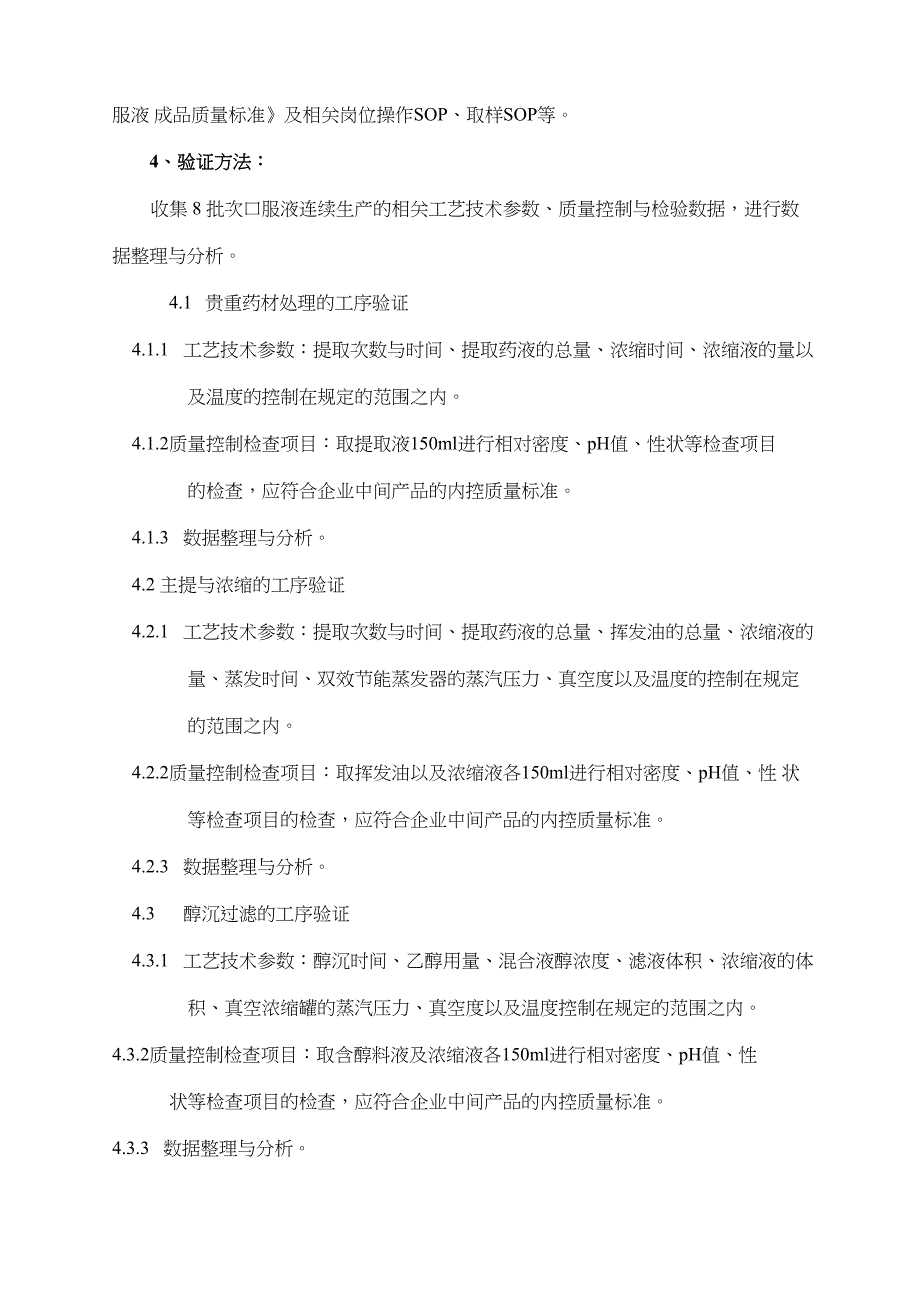 服液 成品质量标准》及相关岗位操作SOP、取样SOP等。

4、验证方法：

收集 8 批次口服液连续生产的相关工艺技术参数、质量控制与检验数据，进行数据整理与分析。

4.1 贵重药材处理的工序验证

4.1.1 工艺技术参数：提取次数与时间、提取药液的总量、浓缩时间、浓缩液的量以及温度的控制在规定的范围之内。

4.1.2质量控制检查项目：取提取液150ml进行相对密度、pH值、性状等检查项目的检查，应符合企业中间产品的内控质量标准。

4.1.3 数据整理与分析。

4.2 主提与浓缩的工序验证

4.2.1 工艺技术参数：提取次数与时间、提取药液的总量、挥发油的总量、浓缩液的量、蒸发时间、双效节能蒸发器的蒸汽压力、真空度以及温度的控制在规定的范围之内。

4.2.2质量控制检查项目：取挥发油以及浓缩液各150ml进行相对密度、pH值、性 状等检查项目的检查，应符合企业中间产品的内控质量标准。

4.2.3 数据整理与分析。

4.3 醇沉过滤的工序验证

4.3.1 工艺技术参数：醇沉时间、乙醇用量、混合液醇浓度、滤液体积、浓缩液的体积、真空浓缩罐的蒸汽压力、真空度以及温度控制在规定的范围之内。

4.3.2质量控制检查项目：取含醇料液及浓缩液各150ml进行相对密度、pH值、性状等检查项目的检查，应符合企业中间产品的内控质量标准。

4.3.3 数据整理与分析。